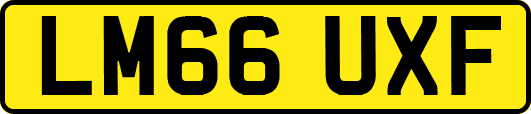 LM66 UXF